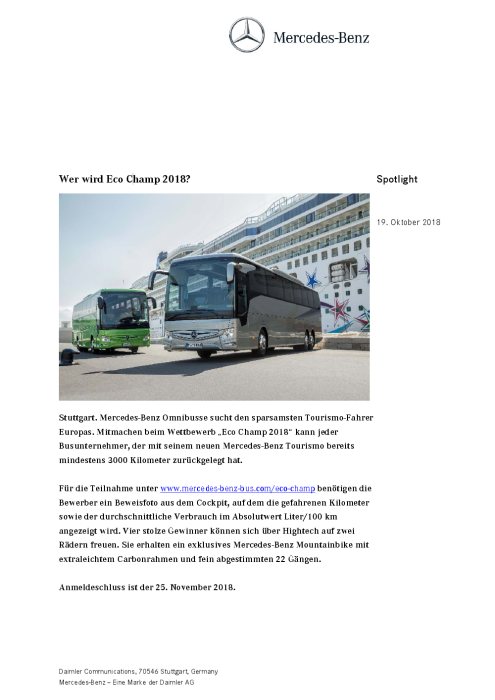 Mercedes-Benz

Wer wird Eco Champ 2018?

Spotlight

19. Oktober 2018

Stuttgart. Mercedes-Benz Omnibusse sucht den sparsamsten Tourismo-Fahrer Europas. Mitmachen beim Wettbewerb „Eco Champ 2018“ kann jeder Busunternehmer, der mit seinem neuen Mercedes-Benz Tourismo bereits mindestens 3000 Kilometer zurückgelegt hat.

Für die Teilnahme unter www.mercedes-benz-bus.com/eco-champ benötigen die Bewerber ein Beweisfoto aus dem Cockpit, auf dem die gefahrenen Kilometer sowie der durchschnittliche Verbrauch im Absolutwert Liter/100 km angezeigt wird. Vier stolze Gewinner können sich über Hightech auf zwei Rädern freuen. Sie erhalten ein exklusives Mercedes-Benz Mountainbike mit extraleichtem Carbonrahmen und fein abgestimmten 22 Gängen.

Anmeldeschluss ist der 25. November 2018.

Daimler Communications, 70546 Stuttgart, Germany
Mercedes-Benz – Eine Marke der Daimler AG